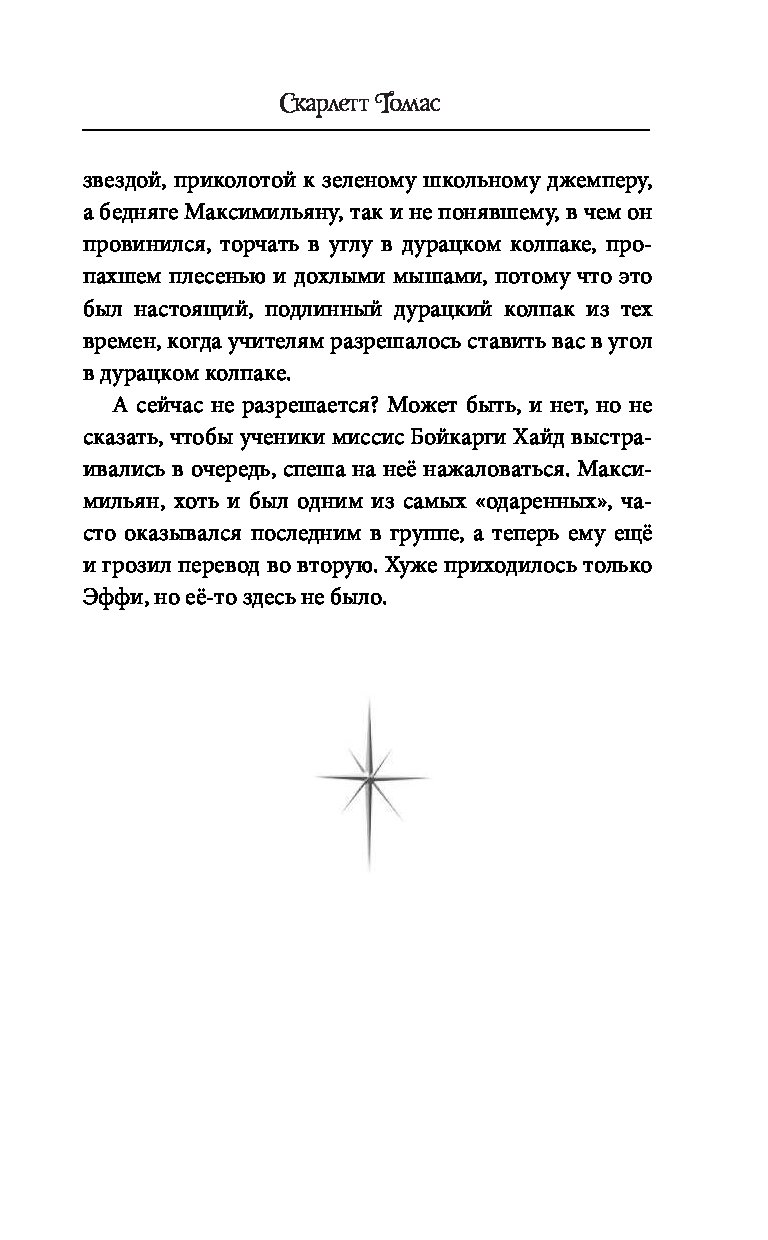 Скарлетт Томас

звездой, приколотой к зеленому школьному джемперу, а бедняге Максимильяну, так и не понявшему, в чем он провинился, торчать в углу в дурацком колпаке, пропахшем плесенью и дохлыми мышами, потому что это был настоящий, подлинный дурацкий колпак из тех времен, когда учителям разрешалось ставить вас в угол в дурацком колпаке.

А сейчас не разрешается? Может быть, и нет, но не сказать, чтобы ученики миссис Бойкарги Хайд выстраивались в очередь, спеша на неё нажаловаться. Максимильян, хоть и был одним из самых «одаренных», часто оказывался последним в группе, а теперь ему ещё и грозил перевод во вторую. Хуже приходилось только Эффи, но её-то здесь не было.